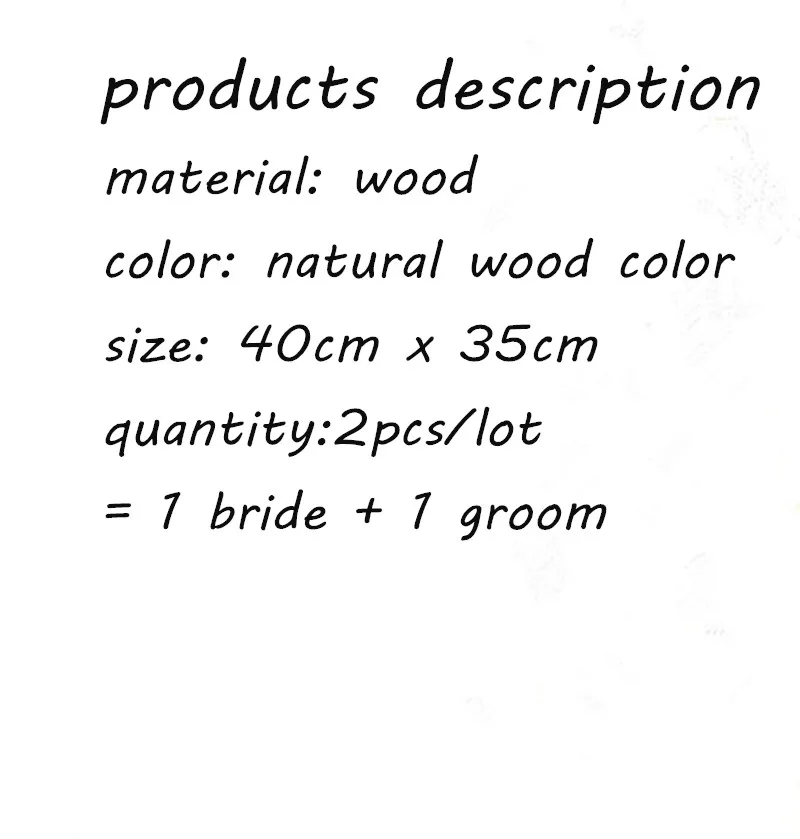 products description

material: wood

color: natural wood color

size: 40cm x 35cm

quantity:2pcs/lot

= 1 bride + 1 groom